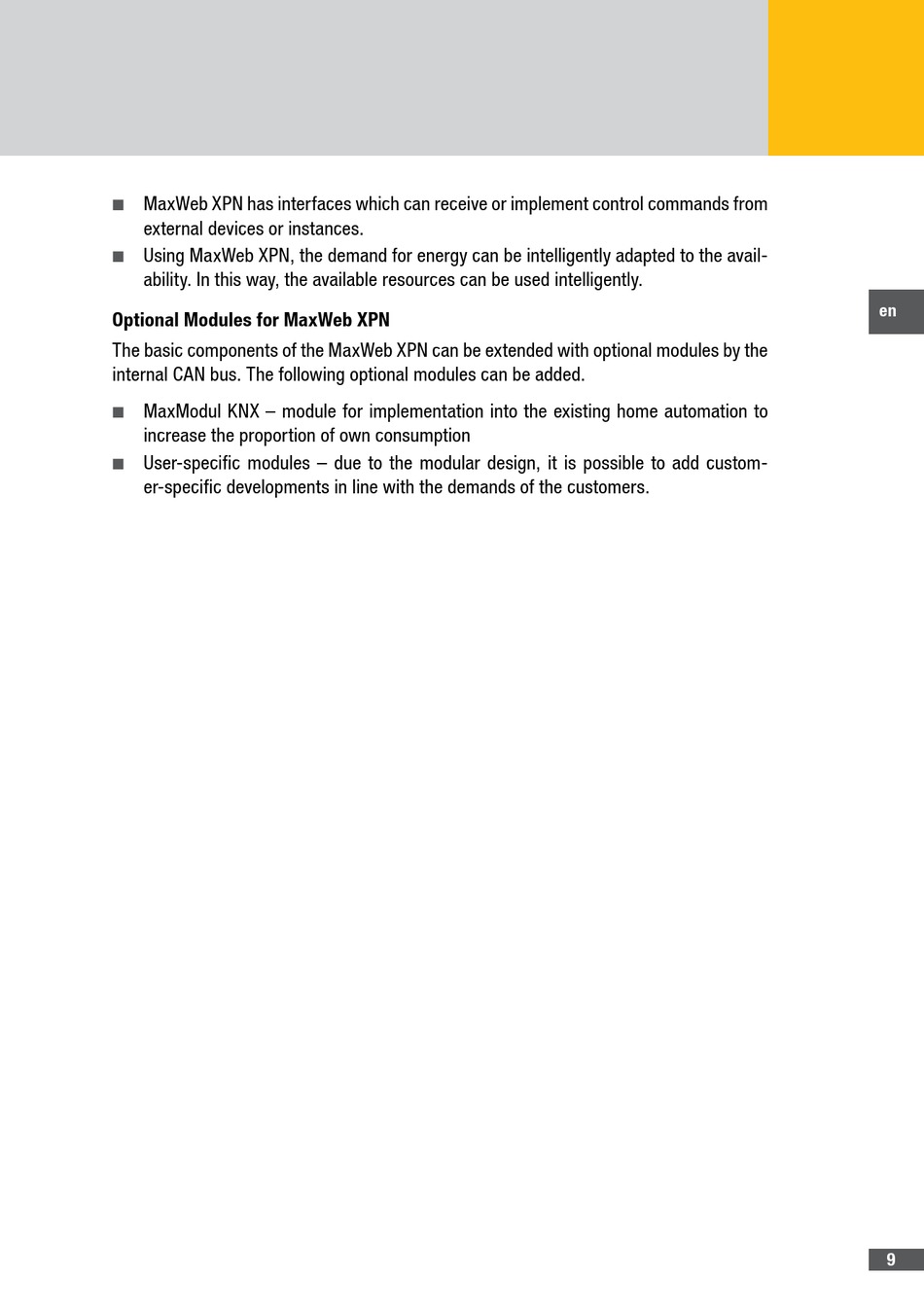 ■ MaxWeb XPN has interfaces which can receive or implement control commands from external devices or instances.
■ Using MaxWeb XPN, the demand for energy can be intelligently adapted to the availability. In this way, the available resources can be used intelligently.

en

Optional Modules for MaxWeb XPN

The basic components of the MaxWeb XPN can be extended with optional modules by the internal CAN bus. The following optional modules can be added.

■ MaxModul KNX – module for implementation into the existing home automation to increase the proportion of own consumption
■ User-specific modules – due to the modular design, it is possible to add customer-specific developments in line with the demands of the customers.

9